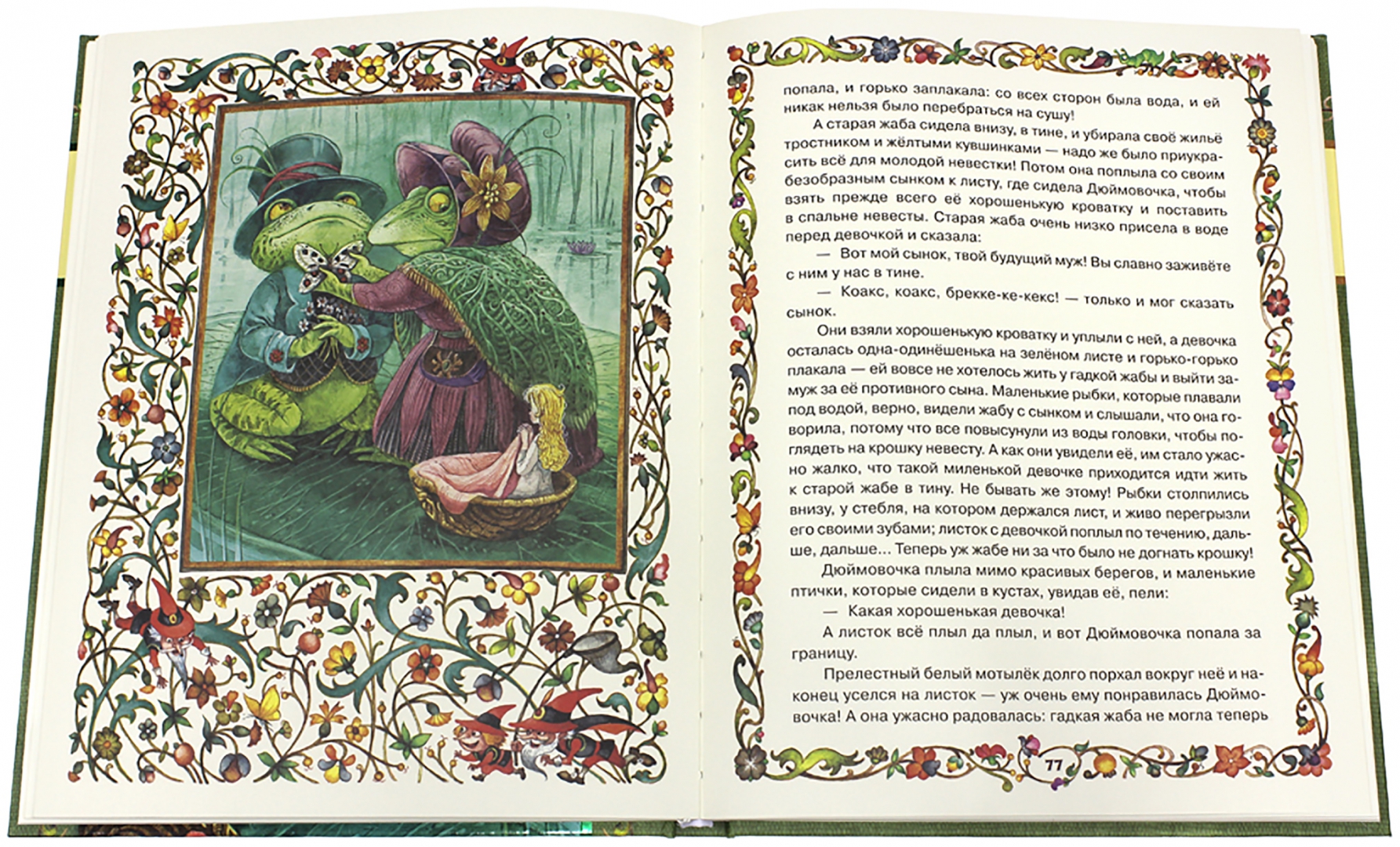 попала, и горько заплакала: со всех сторон была вода, и ей никак нельзя было перебраться на сушу!

А старая жаба сидела внизу, в тине, и убирала своё жильё тростником и жёлтыми кувшинками — надо же было приукрасить всё для молодой невестки! Потом она поплыла со своим безобразным сынком к листу, где сидела Дюймовочка, чтобы взять прежде всего её хорошенькую кроватку и поставить в спальне невесты. Старая жаба очень низко присела в воде перед девочкой и сказала:

— Вот мой сынок, твой будущий муж! Вы славно заживёте с ним у нас в тине.

— Коакс, коакс, брекке-ке-кекс! — только и мог сказать сынок.

Они взяли хорошенькую кроватку и уплыли с ней, а девочка осталась одна-одинёшенька на зелёном листе и горько-горько плакала — ей вовсе не хотелось жить у гадкой жабы и выйти замуж за её противного сына. Маленькие рыбки, которые плавали под водой, верно, видели жабу с сынком и слышали, что она говорила, потому что все повысунули из воды головки, чтобы поглядеть на крошку невесту. А как они увидели её, им стало ужасно жалко, что такой миленькой девочке приходится идти жить к старой жабе в тину. Не бывать же этому! Рыбки столпились внизу, у стебля, на котором держался лист, и живо перегрызли его своими зубами; листок с девочкой поплыл по течению, дальше, дальше… Теперь уж жабе ни за что было не догнать крошку!

Дюймовочка плыла мимо красивых берегов, и маленькие птички, которые сидели в кустах, увидав её, пели:

— Какая хорошенькая девочка!

А листок всё плыл да плыл, и вот Дюймовочка попала за границу.

Прелестный белый мотылёк долго порхал вокруг неё и наконец уселся на листок — уж очень ему понравилась Дюймовочка! А она ужасно радовалась: гадкая жаба не могла теперь

77